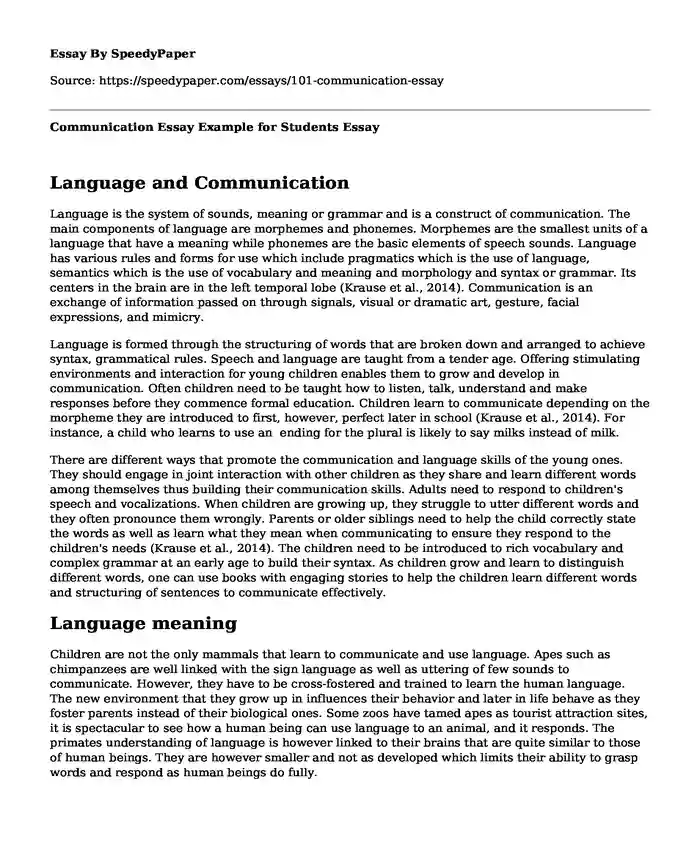 Essay By SpeedyPaper

Source: https://speedypaper.com/essays/101-communication-essay

Communication Essay Example for Students Essay

Language and Communication

Language is the system of sounds, meaning or grammar and is a construct of communication. The main components of language are morphemes and phonemes. Morphemes are the smallest units of a language that have a meaning while phonemes are the basic elements of speech sounds. Language has various rules and forms for use which include pragmatics which is the use of language, semantics which is the use of vocabulary and meaning and morphology and syntax or grammar. Its centers in the brain are in the left temporal lobe (Krause et al., 2014). Communication is an exchange of information passed on through signals, visual or dramatic art, gesture, facial expressions, and mimicry.

Language is formed through the structuring of words that are broken down and arranged to achieve syntax, grammatical rules. Speech and language are taught from a tender age. Offering stimulating environments and interaction for young children enables them to grow and develop in communication. Often children need to be taught how to listen, talk, understand and make responses before they commence formal education. Children learn to communicate depending on the morpheme they are introduced to first, however, perfect later in school (Krause et al., 2014). For instance, a child who learns to use an  ending for the plural is likely to say milks instead of milk.

There are different ways that promote the communication and language skills of the young ones. They should engage in joint interaction with other children as they share and learn different words among themselves thus building their communication skills. Adults need to respond to children's speech and vocalizations. When children are growing up, they struggle to utter different words and they often pronounce them wrongly. Parents or older siblings need to help the child correctly state the words as well as learn what they mean when communicating to ensure they respond to the children's needs (Krause et al., 2014). The children need to be introduced to rich vocabulary and complex grammar at an early age to build their syntax. As children grow and learn to distinguish different words, one can use books with engaging stories to help the children learn different words and structuring of sentences to communicate effectively.

Language meaning

Children are not the only mammals that learn to communicate and use language. Apes such as chimpanzees are well linked with the sign language as well as uttering of few sounds to communicate. However, they have to be cross-fostered and trained to learn the human language. The new environment that they grow up in influences their behavior and later in life behave as they foster parents instead of their biological ones. Some zoos have tamed apes as tourist attraction sites, it is spectacular to see how a human being can use language to an animal, and it responds. The primates understanding of language is however linked to their brains that are quite similar to those of human beings. They are however smaller and not as developed which limits their ability to grasp words and respond as human beings do fully.